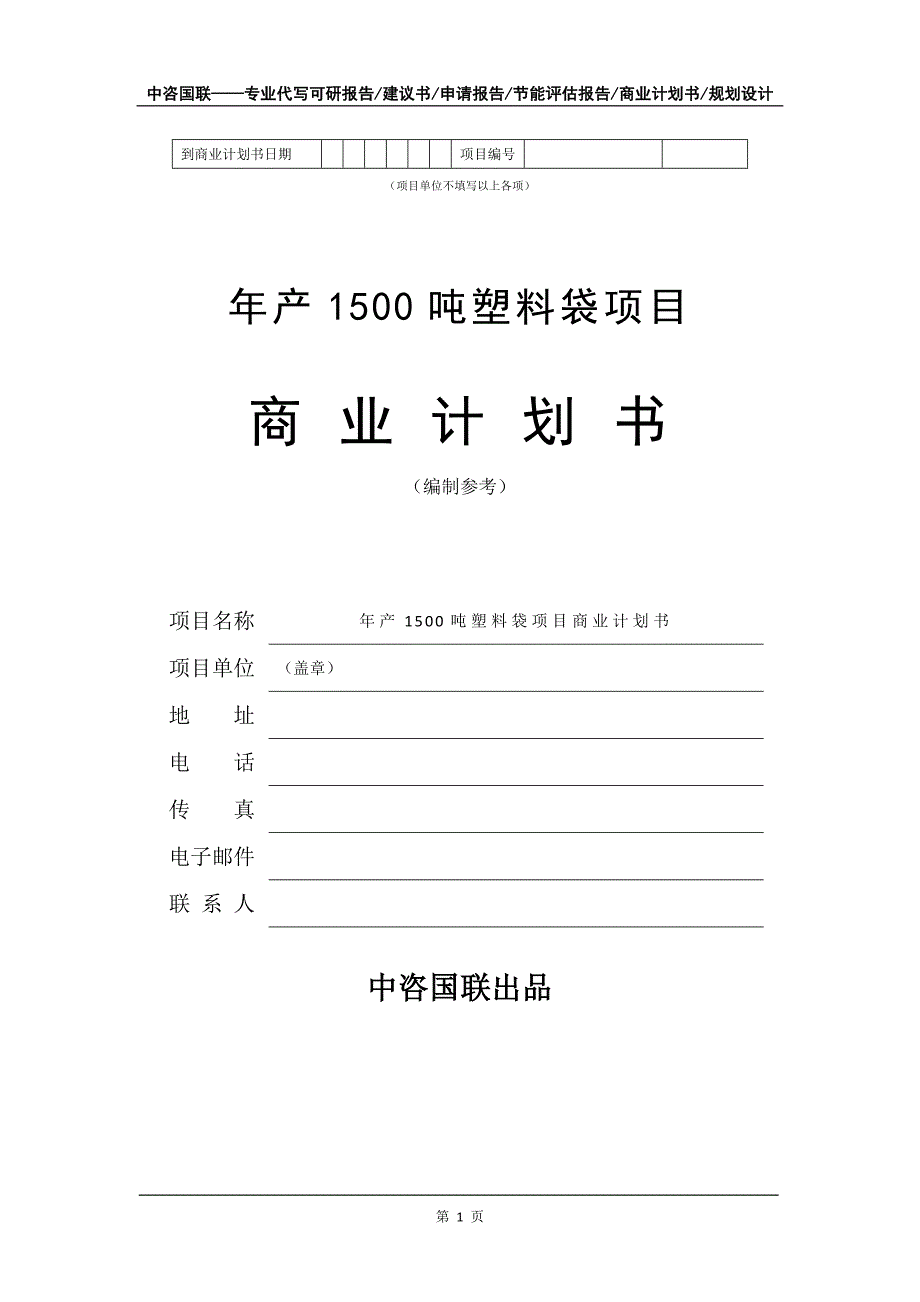 中咨国联——专业代写可研报告/建议书/申请报告/节能评估报告/商业计划书/规划设计

| 到商业计划书日期 | | | | | | | 项目编号 | | |
|---|---|---|---|---|---|---|---|---|---|

（项目单位不填写以上各项）

年产 1500 吨塑料袋项目

商 业 计 划 书

（编制参考）

项目名称 年产 1500 吨塑料袋项目商业计划书

项目单位 （盖章）

地 址

电 话

传 真

电子邮件

联 系 人

中咨国联出品

第 1 页